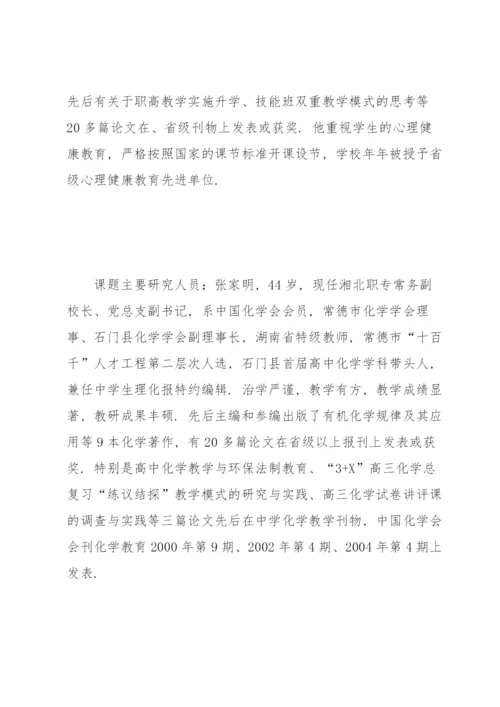 先后有关于职高教学实施升学、技能班双重教学模式的思考等20多篇论文在、省级刊物上发表或获奖. 他重视学生的心理健康教育，严格按照国家的课节标准开课设节，学校年年被授予省级心理健康教育先进单位.

课题主要研究人员：张家明，44岁，现任湘北职专常务副校长、党总支副书记，系中国化学会会员，常德市化学学会理事、石门县化学学会副理事长，湖南省特级教师，常德市“十百千”人才工程第二层次人选，石门县首届高中化学学科带头人，兼任中学生理化报特约编辑. 治学严谨，教学有方，教学成绩显著，教研成果丰硕. 先后主编和参编出版了有机化学规律及其应用等9本化学著作，有20多篇论文在省级以上报刊上发表或获奖. 特别是高中化学教学与环保法制教育、“3+X”高三化学总复习“练议结探”教学模式的研究与实践、高三化学试卷讲评课的调查与实践等三篇论文先后在中学化学教学刊物，中国化学会会刊化学教育2000年第9期、2002年第4期、2004年第4期上发表.